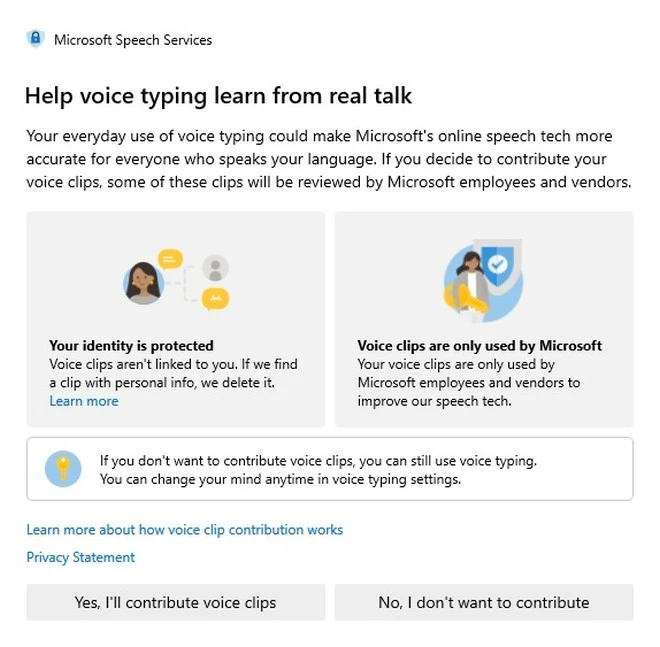 Microsoft Speech Services

Help voice typing learn from real talk

Your everyday use of voice typing could make Microsoft's online speech tech more accurate for everyone who speaks your language. If you decide to contribute your voice clips, some of these clips will be reviewed by Microsoft employees and vendors.

Your identity is protected
Voice clips aren't linked to you. If we find a clip with personal info, we delete it.
Learn more

Voice clips are only used by Microsoft
Your voice clips are only used by Microsoft employees and vendors to improve our speech tech.

If you don't want to contribute voice clips, you can still use voice typing.
You can change your mind anytime in voice typing settings.

Learn more about how voice clip contribution works

Privacy Statement

Yes, I'll contribute voice clips

No, I don't want to contribute